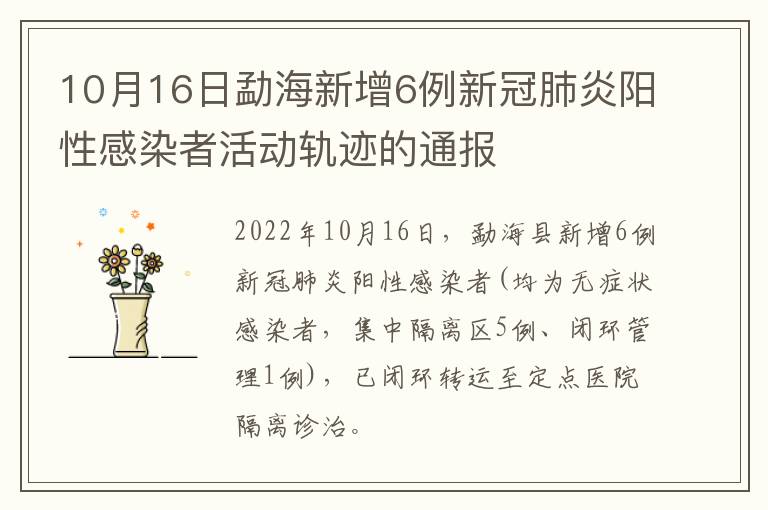 10月16日勐海新增6例新冠肺炎阳性感染者活动轨迹的通报

2022年10月16日，勐海县新增6例新冠肺炎阳性感染者(均为无症状感染者，集中隔离区5例、闭环管理1例)，已闭环转运至定点医院隔离诊治。